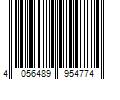 4 056489 954774